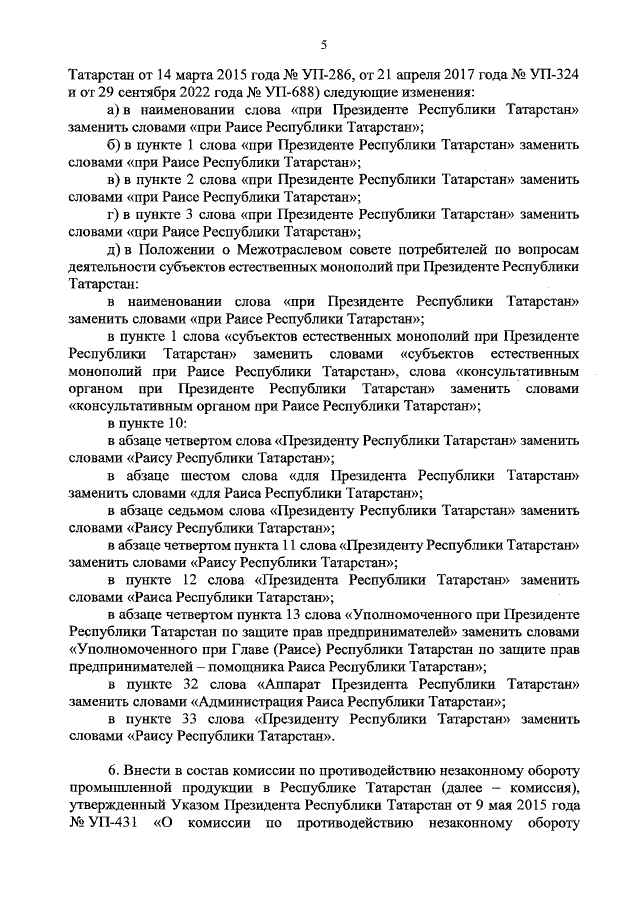 5

Татарстан от 14 марта 2015 года № УП-286, от 21 апреля 2017 года № УП-324 и от 29 сентября 2022 года № УП-688) следующие изменения:

а) в наименовании слова «при Президенте Республики Татарстан» заменить словами «при Раисе Республики Татарстан»;

б) в пункте 1 слова «при Президенте Республики Татарстан» заменить словами «при Раисе Республики Татарстан»;

в) в пункте 2 слова «при Президенте Республики Татарстан» заменить словами «при Раисе Республики Татарстан»;

г) в пункте 3 слова «при Президенте Республики Татарстан» заменить словами «при Раисе Республики Татарстан»;

д) в Положении о Межотраслевом совете потребителей по вопросам деятельности субъектов естественных монополий при Президенте Республики Татарстан:

в наименовании слова «при Президенте Республики Татарстан» заменить словами «при Раисе Республики Татарстан»;

в пункте 1 слова «субъектов естественных монополий при Президенте Республики Татарстан» заменить словами «субъектов естественных монополий при Раисе Республики Татарстан», слова «консультативным органом при Президенте Республики Татарстан» заменить словами «консультативным органом при Раисе Республики Татарстан»;

в пункте 10:

в абзаце четвертом слова «Президенту Республики Татарстан» заменить словами «Раису Республики Татарстан»;

в абзаце шестом слова «для Президента Республики Татарстан» заменить словами «для Раиса Республики Татарстан»;

в абзаце седьмом слова «Президенту Республики Татарстан» заменить словами «Раису Республики Татарстан»;

в абзаце четвертом пункта 11 слова «Президенту Республики Татарстан» заменить словами «Раису Республики Татарстан»;

в пункте 12 слова «Президента Республики Татарстан» заменить словами «Раиса Республики Татарстан»;

в абзаце четвертом пункта 13 слова «Уполномоченного при Президенте Республики Татарстан по защите прав предпринимателей» заменить словами «Уполномоченного при Главе (Раисе) Республики Татарстан по защите прав предпринимателей – помощника Раиса Республики Татарстан»;

в пункте 32 слова «Аппарат Президента Республики Татарстан» заменить словами «Администрация Раиса Республики Татарстан»;

в пункте 33 слова «Президенту Республики Татарстан» заменить словами «Раису Республики Татарстан».

6. Внести в состав комиссии по противодействию незаконному обороту промышленной продукции в Республике Татарстан (далее – комиссия), утвержденный Указом Президента Республики Татарстан от 9 мая 2015 года № УП-431 «О комиссии по противодействию незаконному обороту